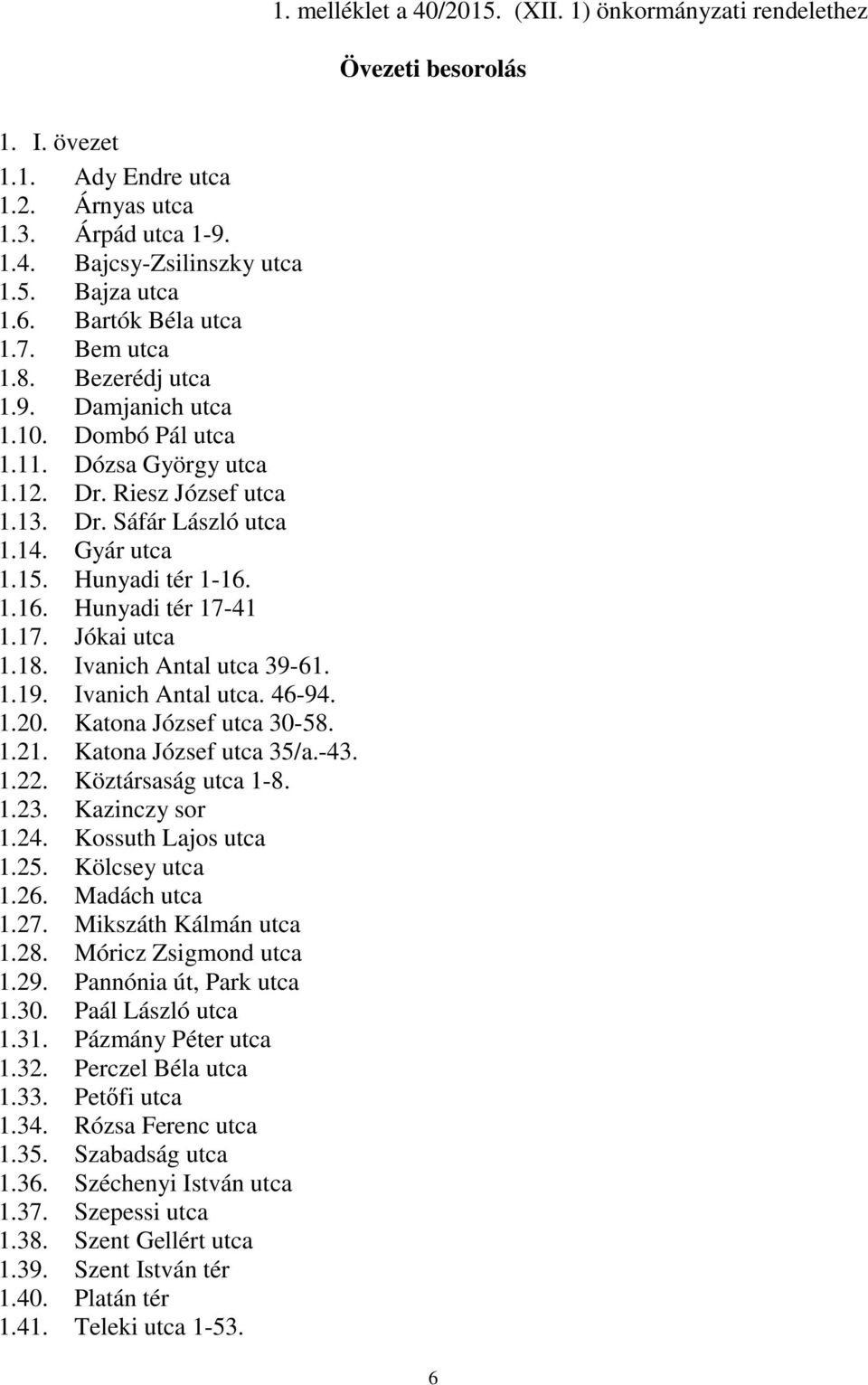 1. melléklet a 40/2015. (XII. 1) önkormányzati rendelethez

Övezeti besorolás

1. I. övezet
1.1. Ady Endre utca
1.2. Árnyas utca
1.3. Árpád utca 1-9.
1.4. Bajcsy-Zsilinszky utca
1.5. Bajza utca
1.6. Bartók Béla utca
1.7. Bem utca
1.8. Bezerédj utca
1.9. Damjanich utca
1.10. Dombó Pál utca
1.11. Dózsa György utca
1.12. Dr. Riesz József utca
1.13. Dr. Sáfár László utca
1.14. Gyár utca
1.15. Hunyadi tér 1-16.
1.16. Hunyadi tér 17-41
1.17. Jókai utca
1.18. Ivanich Antal utca 39-61.
1.19. Ivanich Antal utca. 46-94.
1.20. Katona József utca 30-58.
1.21. Katona József utca 35/a.-43.
1.22. Köztársaság utca 1-8.
1.23. Kazinczy sor
1.24. Kossuth Lajos utca
1.25. Kölcsey utca
1.26. Madách utca
1.27. Mikszáth Kálmán utca
1.28. Móricz Zsigmond utca
1.29. Pannónia út, Park utca
1.30. Paál László utca
1.31. Pázmány Péter utca
1.32. Perczel Béla utca
1.33. Petőfi utca
1.34. Rózsa Ferenc utca
1.35. Szabadság utca
1.36. Széchenyi István utca
1.37. Szepessi utca
1.38. Szent Gellért utca
1.39. Szent István tér
1.40. Platán tér
1.41. Teleki utca 1-53.

6